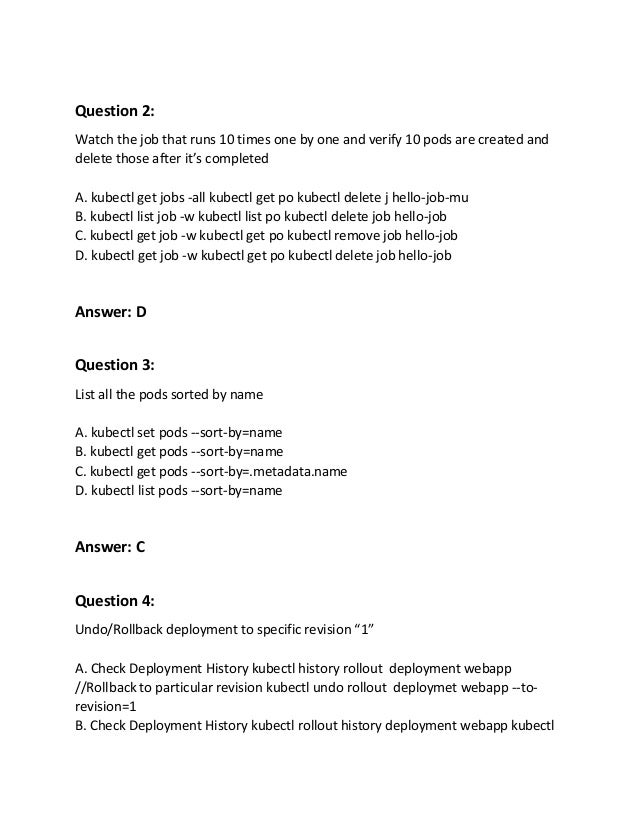 Question 2:

Watch the job that runs 10 times one by one and verify 10 pods are created and delete those after it's completed

A. kubectl get jobs -all kubectl get po kubectl delete j hello-job-mu
B. kubectl list job -w kubectl list po kubectl delete job hello-job
C. kubectl get job -w kubectl get po kubectl remove job hello-job
D. kubectl get job -w kubectl get po kubectl delete job hello-job

Answer: D

Question 3:

List all the pods sorted by name

A. kubectl set pods --sort-by=name
B. kubectl get pods --sort-by=name
C. kubectl get pods --sort-by=.metadata.name
D. kubectl list pods --sort-by=name

Answer: C

Question 4:

Undo/Rollback deployment to specific revision "1"

A. Check Deployment History kubectl history rollout deployment webapp //Rollback to particular revision kubectl undo rollout deploymet webapp --to-revision=1
B. Check Deployment History kubectl rollout history deployment webapp kubectl